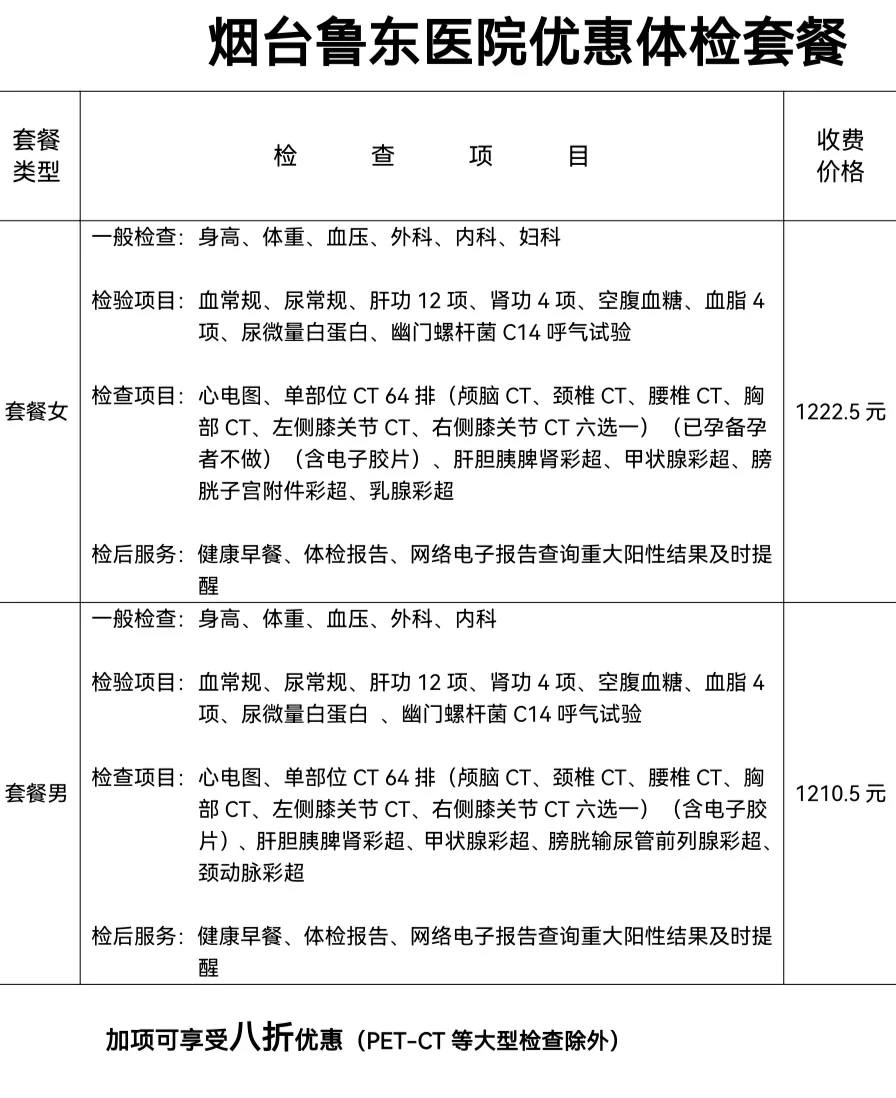 烟台鲁东医院优惠体检套餐

| 套餐类型 | 检　查　项　目 | 收费价格 |
|---|---|---|
| 套餐女 | 一般检查：身高、体重、血压、外科、内科、妇科<br><br>检验项目：血常规、尿常规、肝功 12 项、肾功 4 项、空腹血糖、血脂 4 项、尿微量白蛋白、幽门螺杆菌 C14 呼气试验<br><br>检查项目：心电图、单部位 CT 64 排（颅脑 CT、颈椎 CT、腰椎 CT、胸部 CT、左侧膝关节 CT、右侧膝关节 CT 六选一）（已孕备孕者不做）（含电子胶片）、肝胆胰脾肾彩超、甲状腺彩超、膀胱子宫附件彩超、乳腺彩超<br><br>检后服务：健康早餐、体检报告、网络电子报告查询重大阳性结果及时提醒 | 1222.5 元 |
| 套餐男 | 一般检查：身高、体重、血压、外科、内科<br><br>检验项目：血常规、尿常规、肝功 12 项、肾功 4 项、空腹血糖、血脂 4 项、尿微量白蛋白 、幽门螺杆菌 C14 呼气试验<br><br>检查项目：心电图、单部位 CT 64 排（颅脑 CT、颈椎 CT、腰椎 CT、胸部 CT、左侧膝关节 CT、右侧膝关节 CT 六选一）（含电子胶片）、肝胆胰脾肾彩超、甲状腺彩超、膀胱输尿管前列腺彩超、颈动脉彩超<br><br>检后服务：健康早餐、体检报告、网络电子报告查询重大阳性结果及时提醒 | 1210.5 元 |

加项可享受八折优惠（PET-CT 等大型检查除外）